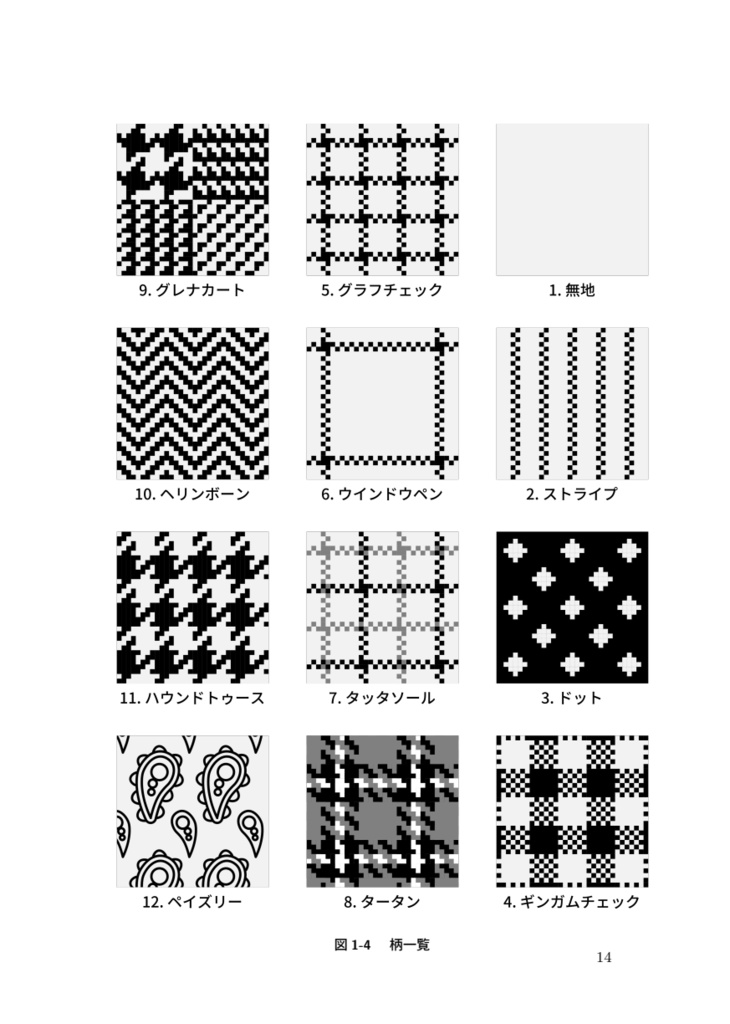 9.グレナカート

5.グラフチェック

1.無地

10.ヘリンボーン

6.ウインドウペン

2.ストライプ

11.ハウンドトゥース

7.タッタソール

3.ドット

12.ペイズリー

8.タータン

4.ギンガムチェック

図1-4 柄一覧

14